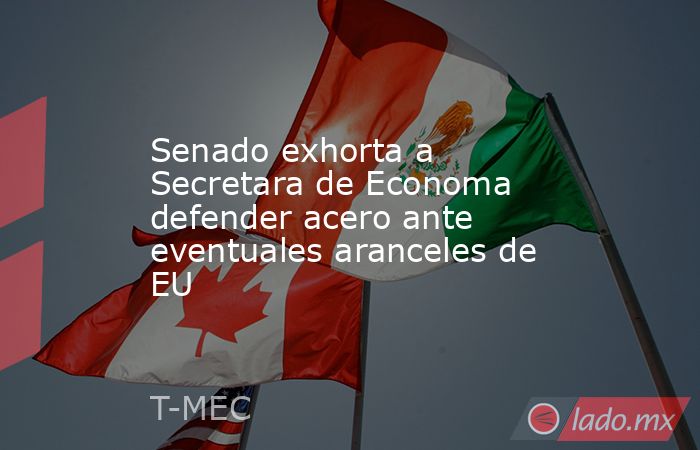 Senado exhorta a Secretara de Economa defender acero ante eventuales aranceles de EU

T-MEC

lado.mx